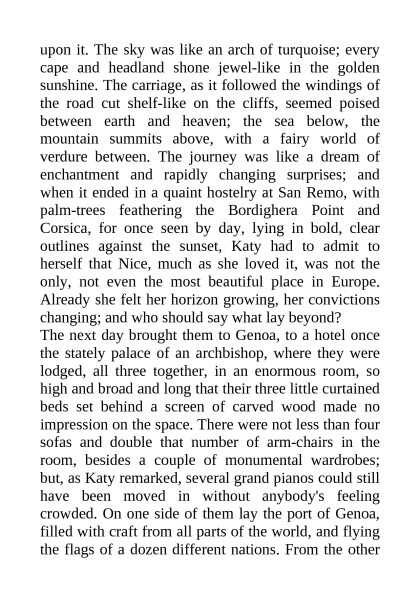 upon it. The sky was like an arch of turquoise; every cape and headland shone jewel-like in the golden sunshine. The carriage, as it followed the windings of the road cut shelf-like on the cliffs, seemed poised between earth and heaven; the sea below, the mountain summits above, with a fairy world of verdure between. The journey was like a dream of enchantment and rapidly changing surprises; and when it ended in a quaint hostelry at San Remo, with palm-trees feathering the Bordighera Point and Corsica, for once seen by day, lying in bold, clear outlines against the sunset, Katy had to admit to herself that Nice, much as she loved it, was not the only, not even the most beautiful place in Europe. Already she felt her horizon growing, her convictions changing; and who should say what lay beyond?
The next day brought them to Genoa, to a hotel once the stately palace of an archbishop, where they were lodged, all three together, in an enormous room, so high and broad and long that their three little curtained beds set behind a screen of carved wood made no impression on the space. There were not less than four sofas and double that number of arm-chairs in the room, besides a couple of monumental wardrobes; but, as Katy remarked, several grand pianos could still have been moved in without anybody's feeling crowded. On one side of them lay the port of Genoa, filled with craft from all parts of the world, and flying the flags of a dozen different nations. From the other